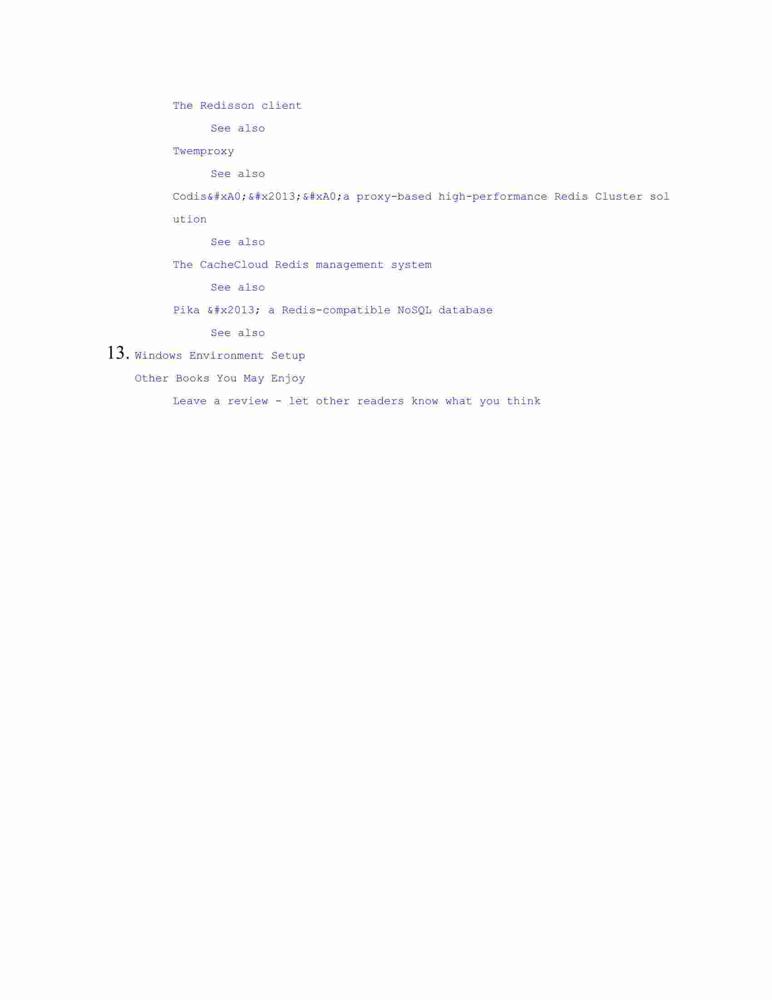 The Redisson client

See also

Twemproxy

See also

Codis&#xA0;&#x2013;&#xA0;a proxy-based high-performance Redis Cluster solution

See also

The CacheCloud Redis management system

See also

Pika &#x2013; a Redis-compatible NoSQL database

See also

13. Windows Environment Setup

Other Books You May Enjoy

Leave a review - let other readers know what you think